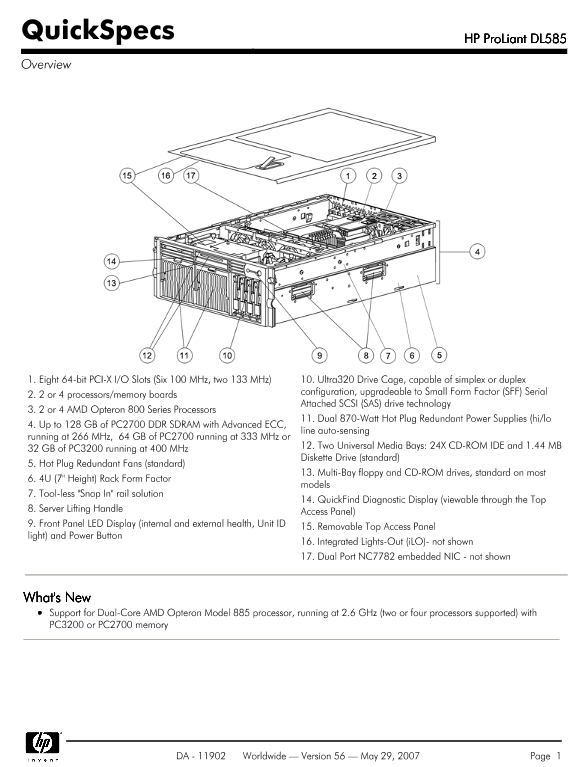 QuickSpecs

HP ProLiant DL585

Overview

15 16 17 1 2 3 4 14 13 12 11 10 9 8 7 6 5

1. Eight 64-bit PCI-X I/O Slots (Six 100 MHz, two 133 MHz)
2. 2 or 4 processors/memory boards
3. 2 or 4 AMD Opteron 800 Series Processors
4. Up to 128 GB of PC2700 DDR SDRAM with Advanced ECC, running at 266 MHz, 64 GB of PC2700 running at 333 MHz or 32 GB of PC3200 running at 400 MHz
5. Hot Plug Redundant Fans (standard)
6. 4U (7" Height) Rack Form Factor
7. Tool-less "Snap In" rail solution
8. Server Lifting Handle
9. Front Panel LED Display (internal and external health, Unit ID light) and Power Button
10. Ultra320 Drive Cage, capable of simplex or duplex configuration, upgradeable to Small Form Factor (SFF) Serial Attached SCSI (SAS) drive technology
11. Dual 870-Watt Hot Plug Redundant Power Supplies (hi/lo line auto-sensing
12. Two Universal Media Bays: 24X CD-ROM IDE and 1.44 MB Diskette Drive (standard)
13. Multi-Bay floppy and CD-ROM drives, standard on most models
14. QuickFind Diagnostic Display (viewable through the Top Access Panel)
15. Removable Top Access Panel
16. Integrated Lights-Out (iLO)- not shown
17. Dual Port NC7782 embedded NIC - not shown

What's New

• Support for Dual-Core AMD Opteron Model 885 processor, running at 2.6 GHz (two or four processors supported) with PC3200 or PC2700 memory

hp invent

DA - 11902 Worldwide — Version 56 — May 29, 2007

Page 1